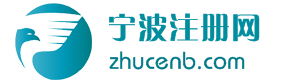 宁波注册网
zhucenb.com